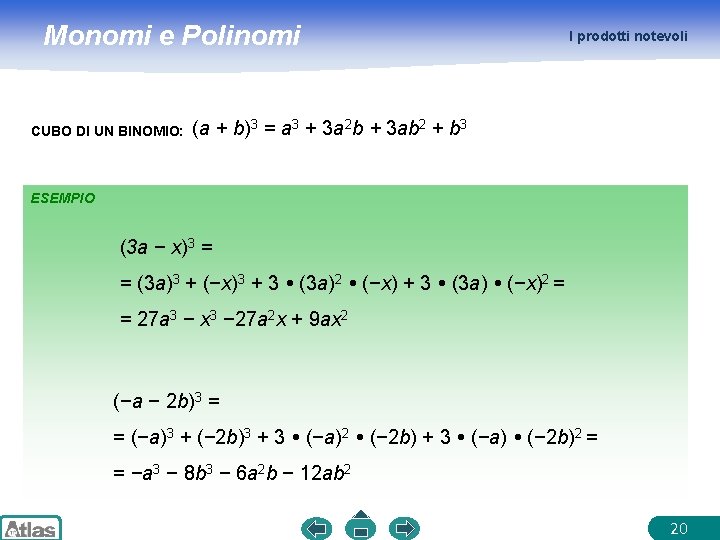 Monomi e Polinomi

I prodotti notevoli

CUBO DI UN BINOMIO: $(a + b)^3 = a^3 + 3a^2b + 3ab^2 + b^3$

ESEMPIO

$(3a - x)^3 =$

$= (3a)^3 + (-x)^3 + 3 \bullet (3a)^2 \bullet (-x) + 3 \bullet (3a) \bullet (-x)^2 =$

$= 27a^3 - x^3 - 27a^2x + 9ax^2$

$(-a - 2b)^3 =$

$= (-a)^3 + (-2b)^3 + 3 \bullet (-a)^2 \bullet (-2b) + 3 \bullet (-a) \bullet (-2b)^2 =$

$= -a^3 - 8b^3 - 6a^2b - 12ab^2$

Atlas

20